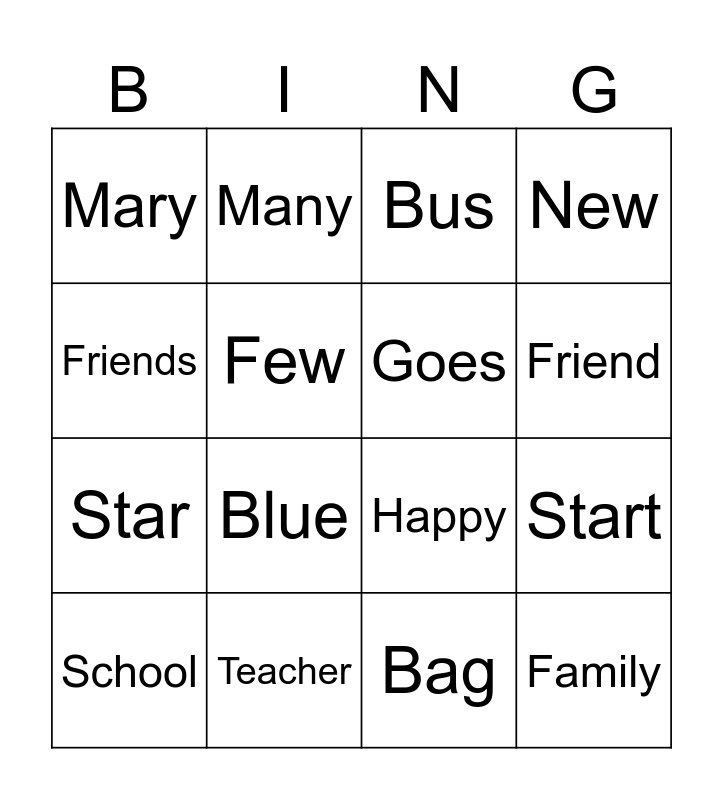 | B | I | N | G |
|---|---|---|---|
| Mary | Many | Bus | New |
| Friends | Few | Goes | Friend |
| Star | Blue | Happy | Start |
| School | Teacher | Bag | Family |